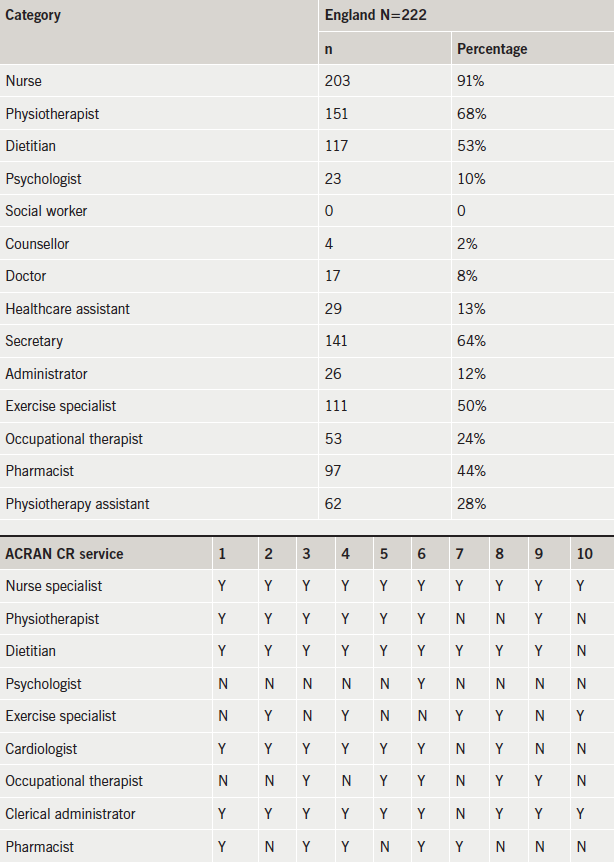 | Category | England N=222 | |
|---|---|---|
| | n | Percentage |
| Nurse | 203 | 91% |
| Physiotherapist | 151 | 68% |
| Dietitian | 117 | 53% |
| Psychologist | 23 | 10% |
| Social worker | 0 | 0 |
| Counsellor | 4 | 2% |
| Doctor | 17 | 8% |
| Healthcare assistant | 29 | 13% |
| Secretary | 141 | 64% |
| Administrator | 26 | 12% |
| Exercise specialist | 111 | 50% |
| Occupational therapist | 53 | 24% |
| Pharmacist | 97 | 44% |
| Physiotherapy assistant | 62 | 28% |

| ACRAN CR service | 1 | 2 | 3 | 4 | 5 | 6 | 7 | 8 | 9 | 10 |
|---|---|---|---|---|---|---|---|---|---|---|
| Nurse specialist | Y | Y | Y | Y | Y | Y | Y | Y | Y | Y |
| Physiotherapist | Y | Y | Y | Y | Y | Y | N | N | Y | N |
| Dietitian | Y | Y | Y | Y | Y | Y | Y | Y | Y | N |
| Psychologist | N | N | N | N | N | Y | N | N | N | N |
| Exercise specialist | N | Y | N | Y | N | N | Y | Y | N | Y |
| Cardiologist | Y | Y | Y | Y | Y | Y | N | Y | N | N |
| Occupational therapist | N | N | Y | N | Y | Y | N | Y | Y | N |
| Clerical administrator | Y | Y | Y | Y | Y | Y | N | Y | Y | Y |
| Pharmacist | Y | N | Y | Y | N | Y | Y | N | N | N |